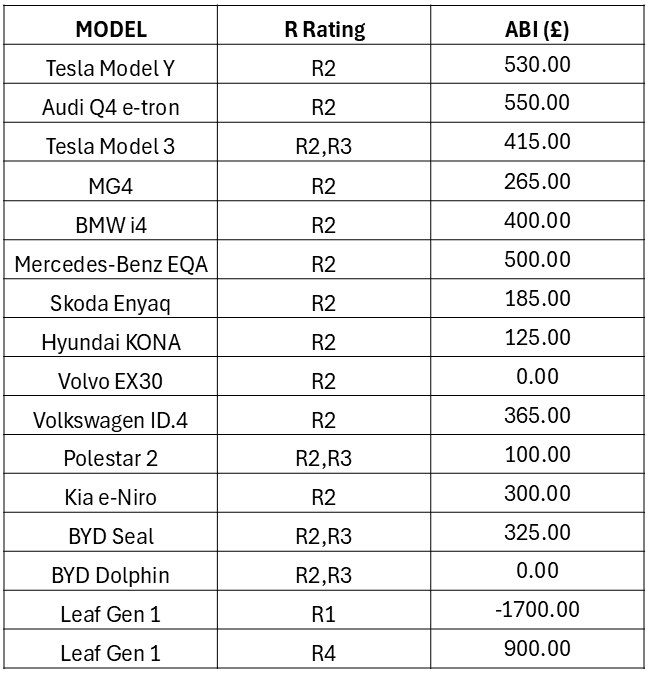 | MODEL | R Rating | ABI (£) |
|---|---|---|
| Tesla Model Y | R2 | 530.00 |
| Audi Q4 e-tron | R2 | 550.00 |
| Tesla Model 3 | R2,R3 | 415.00 |
| MG4 | R2 | 265.00 |
| BMW i4 | R2 | 400.00 |
| Mercedes-Benz EQA | R2 | 500.00 |
| Skoda Enyaq | R2 | 185.00 |
| Hyundai KONA | R2 | 125.00 |
| Volvo EX30 | R2 | 0.00 |
| Volkswagen ID.4 | R2 | 365.00 |
| Polestar 2 | R2,R3 | 100.00 |
| Kia e-Niro | R2 | 300.00 |
| BYD Seal | R2,R3 | 325.00 |
| BYD Dolphin | R2,R3 | 0.00 |
| Leaf Gen 1 | R1 | -1700.00 |
| Leaf Gen 1 | R4 | 900.00 |